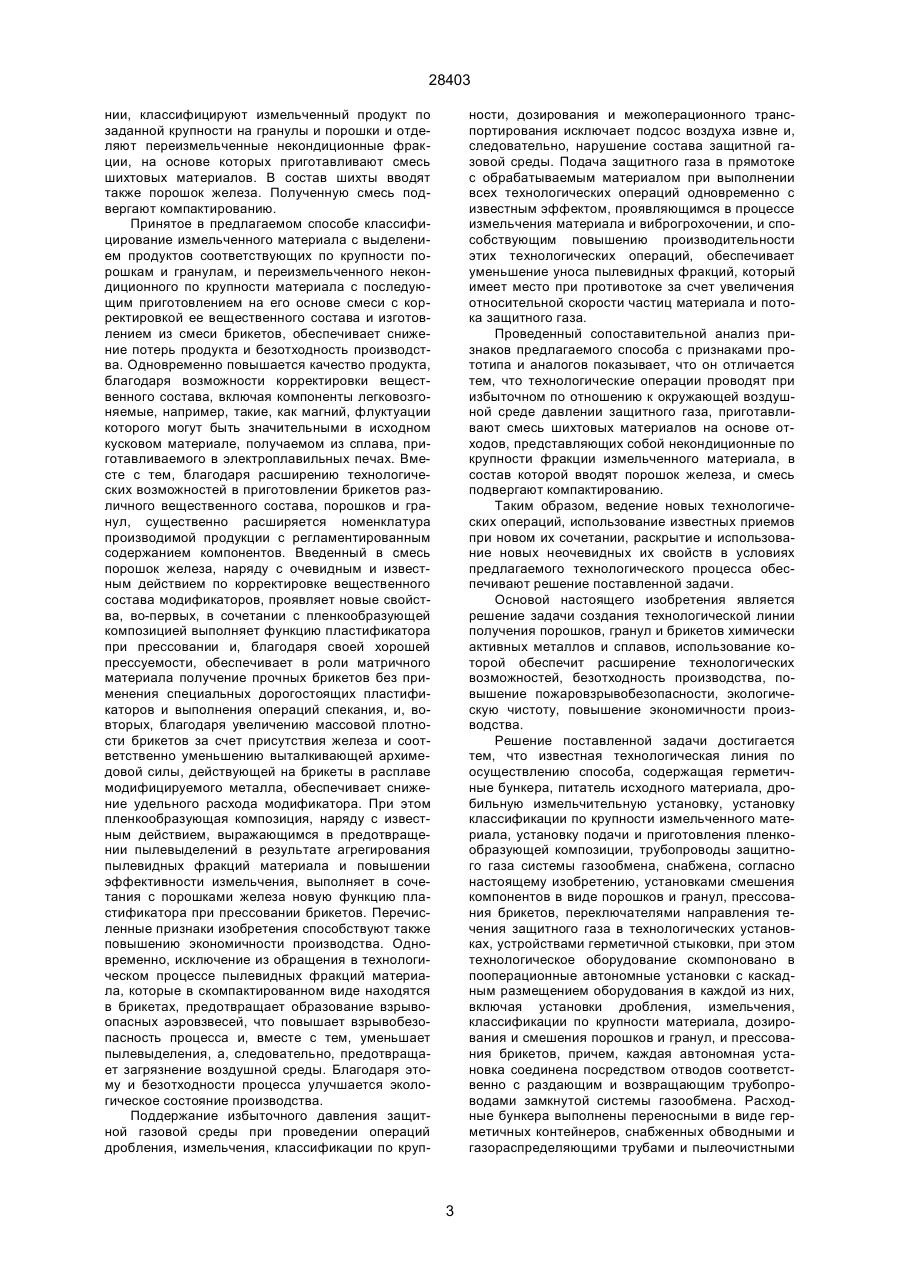 28403

нии, классифицируют измельченный продукт по заданной крупности на гранулы и порошки и отделяют переизмельченные некондиционные фракции, на основе которых приготавливают смесь шихтовых материалов. В состав шихты вводят также порошок железа. Полученную смесь подвергают компактированию.

Принятое в предлагаемом способе классифицирование измельченного материала с выделением продуктов соответствующих по крупности порошкам и гранулам, и переизмельченного некондиционного по крупности материала с последующим приготовлением на его основе смеси с корректировкой ее вещественного состава и изготовлением из смеси брикетов, обеспечивает снижение потерь продукта и безотходность производства. Одновременно повышается качество продукта, благодаря возможности корректировки вещественного состава, включая компоненты легковозгоняемые, например, такие, как магний, флуктуации которого могут быть значительными в исходном кусковом материале, получаемом из сплава, приготавливаемого в электроплавильных печах. Вместе с тем, благодаря расширению технологических возможностей в приготовлении брикетов различного вещественного состава, порошков и гранул, существенно расширяется номенклатура производимой продукции с регламентированным содержанием компонентов. Введенный в смесь порошок железа, наряду с очевидным и известным действием по корректировке вещественного состава модификаторов, проявляет новые свойства, во-первых, в сочетании с пленкообразующей композицией выполняет функцию пластификатора при прессовании и, благодаря своей хорошей прессуемости, обеспечивает в роли матричного материала получение прочных брикетов без применения специальных дорогостоящих пластификаторов и выполнения операций спекания, и, во-вторых, благодаря увеличению массовой плотности брикетов за счет присутствия железа и соответственно уменьшению выталкивающей архимедовой силы, действующей на брикеты в расплаве модифицируемого металла, обеспечивает снижение удельного расхода модификатора. При этом пленкообразующая композиция, наряду с известным действием, выражающимся в предотвращении пылевыделений в результате агрегирования пылевидных фракций материала и повышении эффективности измельчения, выполняет в сочетания с порошками железа новую функцию пластификатора при прессовании брикетов. Перечисленные признаки изобретения способствуют также повышению экономичности производства. Одновременно, исключение из обращения в технологическом процессе пылевидных фракций материала, которые в скомпактированном виде находятся в брикетах, предотвращает образование взрывоопасных аэровзвесей, что повышает взрывобезопасность процесса и, вместе с тем, уменьшает пылевыделения, а, следовательно, предотвращает загрязнение воздушной среды. Благодаря этому и безотходности процесса улучшается экологическое состояние производства.

Поддержание избыточного давления защитной газовой среды при проведении операций дробления, измельчения, классификации по крупности, дозирования и межоперационного транспортирования исключает подсос воздуха извне и, следовательно, нарушение состава защитной газовой среды. Подача защитного газа в прямотоке с обрабатываемым материалом при выполнении всех технологических операций одновременно с известным эффектом, проявляющимся в процессе измельчения материала и виброгрохочении, и способствующим повышению производительности этих технологических операций, обеспечивает уменьшение уноса пылевидных фракций, который имеет место при противотоке за счет увеличения относительной скорости частиц материала и потока защитного газа.

Проведенный сопоставительной анализ признаков предлагаемого способа с признаками прототипа и аналогов показывает, что он отличается тем, что технологические операции проводят при избыточном по отношению к окружающей воздушной среде давлении защитного газа, приготавливают смесь шихтовых материалов на основе отходов, представляющих собой некондиционные по крупности фракции измельченного материала, в состав которой вводят порошок железа, и смесь подвергают компактированию.

Таким образом, ведение новых технологических операций, использование известных приемов при новом их сочетании, раскрытие и использование новых неочевидных их свойств в условиях предлагаемого технологического процесса обеспечивают решение поставленной задачи.

Основой настоящего изобретения является решение задачи создания технологической линии получения порошков, гранул и брикетов химически активных металлов и сплавов, использование которой обеспечит расширение технологических возможностей, безотходность производства, повышение пожаровзрывобезопасности, экологическую чистоту, повышение экономичности производства.

Решение поставленной задачи достигается тем, что известная технологическая линия по осуществлению способа, содержащая герметичные бункера, питатель исходного материала, дробильную измельчительную установку, установку классификации по крупности измельченного материала, установку подачи и приготовления пленкообразующей композиции, трубопроводы защитного газа системы газообмена, снабжена, согласно настоящему изобретению, установками смешения компонентов в виде порошков и гранул, прессования брикетов, переключателями направления течения защитного газа в технологических установках, устройствами герметичной стыковки, при этом технологическое оборудование скомпоновано в пооперационные автономные установки с каскадным размещением оборудования в каждой из них, включая установки дробления, измельчения, классификации по крупности материала, дозирования и смешения порошков и гранул, и прессования брикетов, причем, каждая автономная установка соединена посредством отводов соответственно с раздающим и возвращающим трубопроводами замкнутой системы газообмена. Расходные бункера выполнены переносными в виде герметичных контейнеров, снабженных обводными и газораспределяющими трубами и пылеочистными

3